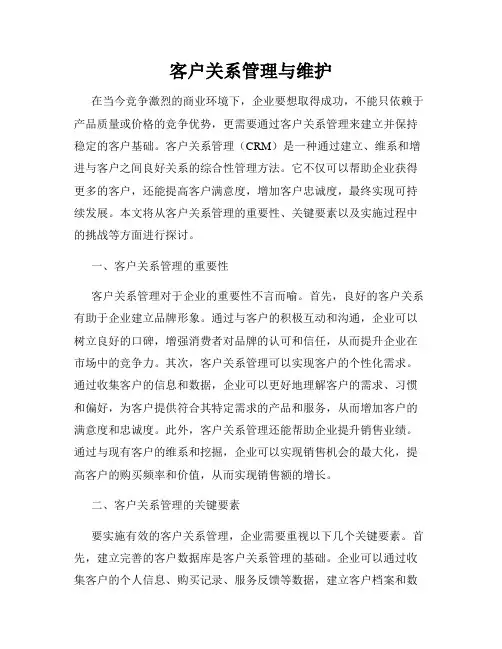 客户关系管理与维护

在当今竞争激烈的商业环境下，企业要想取得成功，不能只依赖于产品质量或价格的竞争优势，更需要通过客户关系管理来建立并保持稳定的客户基础。客户关系管理（CRM）是一种通过建立、维系和增进与客户之间良好关系的综合性管理方法。它不仅可以帮助企业获得更多的客户，还能提高客户满意度，增加客户忠诚度，最终实现可持续发展。本文将从客户关系管理的重要性、关键要素以及实施过程中的挑战等方面进行探讨。

一、客户关系管理的重要性

客户关系管理对于企业的重要性不言而喻。首先，良好的客户关系有助于企业建立品牌形象。通过与客户的积极互动和沟通，企业可以树立良好的口碑，增强消费者对品牌的认可和信任，从而提升企业在市场中的竞争力。其次，客户关系管理可以实现客户的个性化需求。通过收集客户的信息和数据，企业可以更好地理解客户的需求、习惯和偏好，为客户提供符合其特定需求的产品和服务，从而增加客户的满意度和忠诚度。此外，客户关系管理还能帮助企业提升销售业绩。通过与现有客户的维系和挖掘，企业可以实现销售机会的最大化，提高客户的购买频率和价值，从而实现销售额的增长。

二、客户关系管理的关键要素

要实施有效的客户关系管理，企业需要重视以下几个关键要素。首先，建立完善的客户数据库是客户关系管理的基础。企业可以通过收集客户的个人信息、购买记录、服务反馈等数据，建立客户档案和数